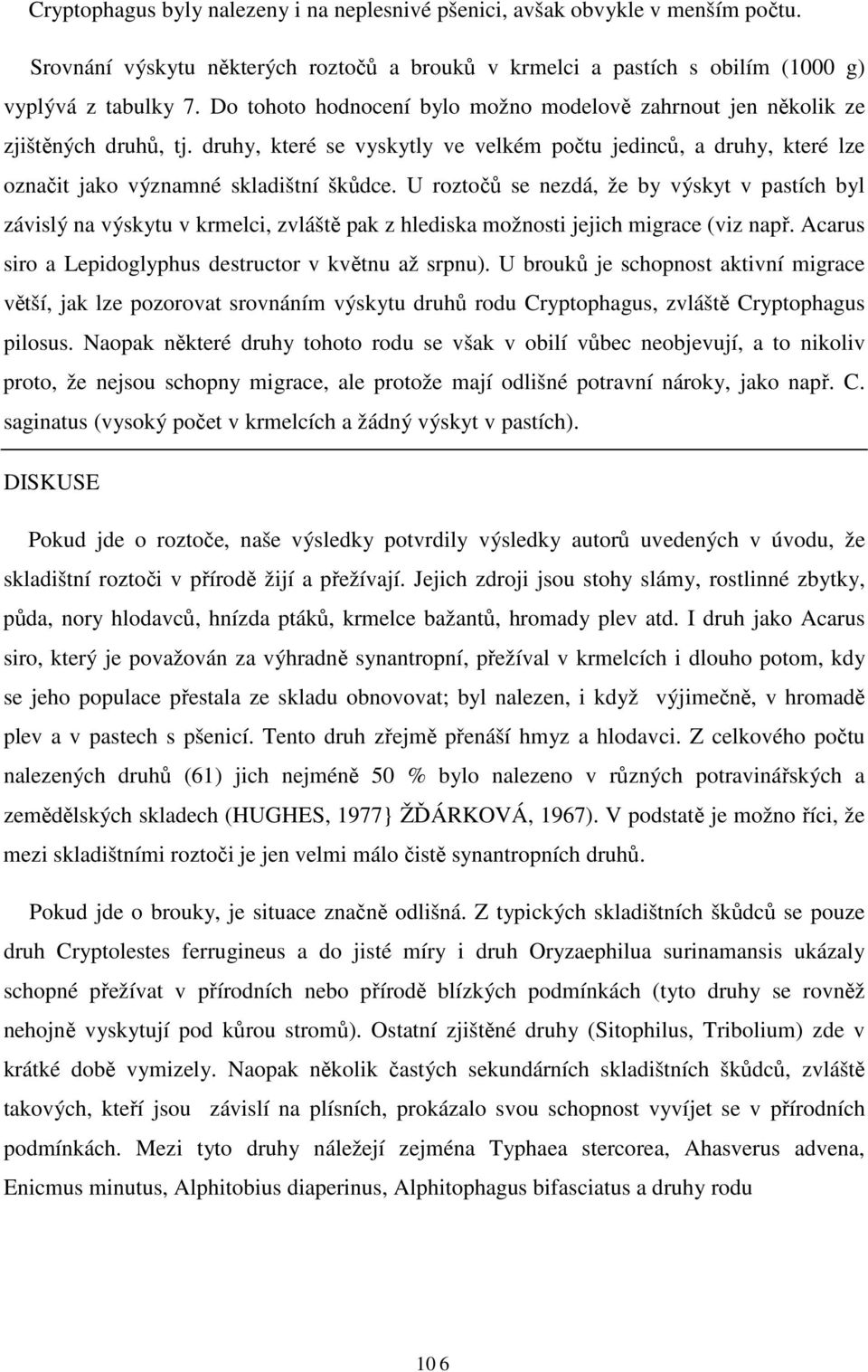 Cryptophagus byly nalezeny i na neplesnivé pšenici, avšak obvykle v menším počtu.

Srovnání výskytu některých roztočů a brouků v krmelci a pastích s obilím (1000 g) vyplývá z tabulky 7. Do tohoto hodnocení bylo možno modelově zahrnout jen několik ze zjištěných druhů, tj. druhy, které se vyskytly ve velkém počtu jedinců, a druhy, které lze označit jako významné skladištní škůdce. U roztočů se nezdá, že by výskyt v pastích byl závislý na výskytu v krmelci, zvláště pak z hlediska možnosti jejich migrace (viz např. Acarus siro a Lepidoglyphus destructor v květnu až srpnu). U brouků je schopnost aktivní migrace větší, jak lze pozorovat srovnáním výskytu druhů rodu Cryptophagus, zvláště Cryptophagus pilosus. Naopak některé druhy tohoto rodu se však v obilí vůbec neobjevují, a to nikoliv proto, že nejsou schopny migrace, ale protože mají odlišné potravní nároky, jako např. C. saginatus (vysoký počet v krmelcích a žádný výskyt v pastích).

DISKUSE

Pokud jde o roztoče, naše výsledky potvrdily výsledky autorů uvedených v úvodu, že skladištní roztoči v přírodě žijí a přežívají. Jejich zdroji jsou stohy slámy, rostlinné zbytky, půda, nory hlodavců, hnízda ptáků, krmelce bažantů, hromady plev atd. I druh jako Acarus siro, který je považován za výhradně synantropní, přežíval v krmelcích i dlouho potom, kdy se jeho populace přestala ze skladu obnovovat; byl nalezen, i když výjimečně, v hromadě plev a v pastech s pšenicí. Tento druh zřejmě přenáší hmyz a hlodavci. Z celkového počtu nalezených druhů (61) jich nejméně 50 % bylo nalezeno v různých potravinářských a zemědělských skladech (HUGHES, 1977} ŽĎÁRKOVÁ, 1967). V podstatě je možno říci, že mezi skladištními roztoči je jen velmi málo čistě synantropních druhů.

Pokud jde o brouky, je situace značně odlišná. Z typických skladištních škůdců se pouze druh Cryptolestes ferrugineus a do jisté míry i druh Oryzaephilua surinamansis ukázaly schopné přežívat v přírodních nebo přírodě blízkých podmínkách (tyto druhy se rovněž nehojně vyskytují pod kůrou stromů). Ostatní zjištěné druhy (Sitophilus, Tribolium) zde v krátké době vymizely. Naopak několik častých sekundárních skladištních škůdců, zvláště takových, kteří jsou závislí na plísních, prokázalo svou schopnost vyvíjet se v přírodních podmínkách. Mezi tyto druhy náležejí zejména Typhaea stercorea, Ahasverus advena, Enicmus minutus, Alphitobius diaperinus, Alphitophagus bifasciatus a druhy rodu

10 6